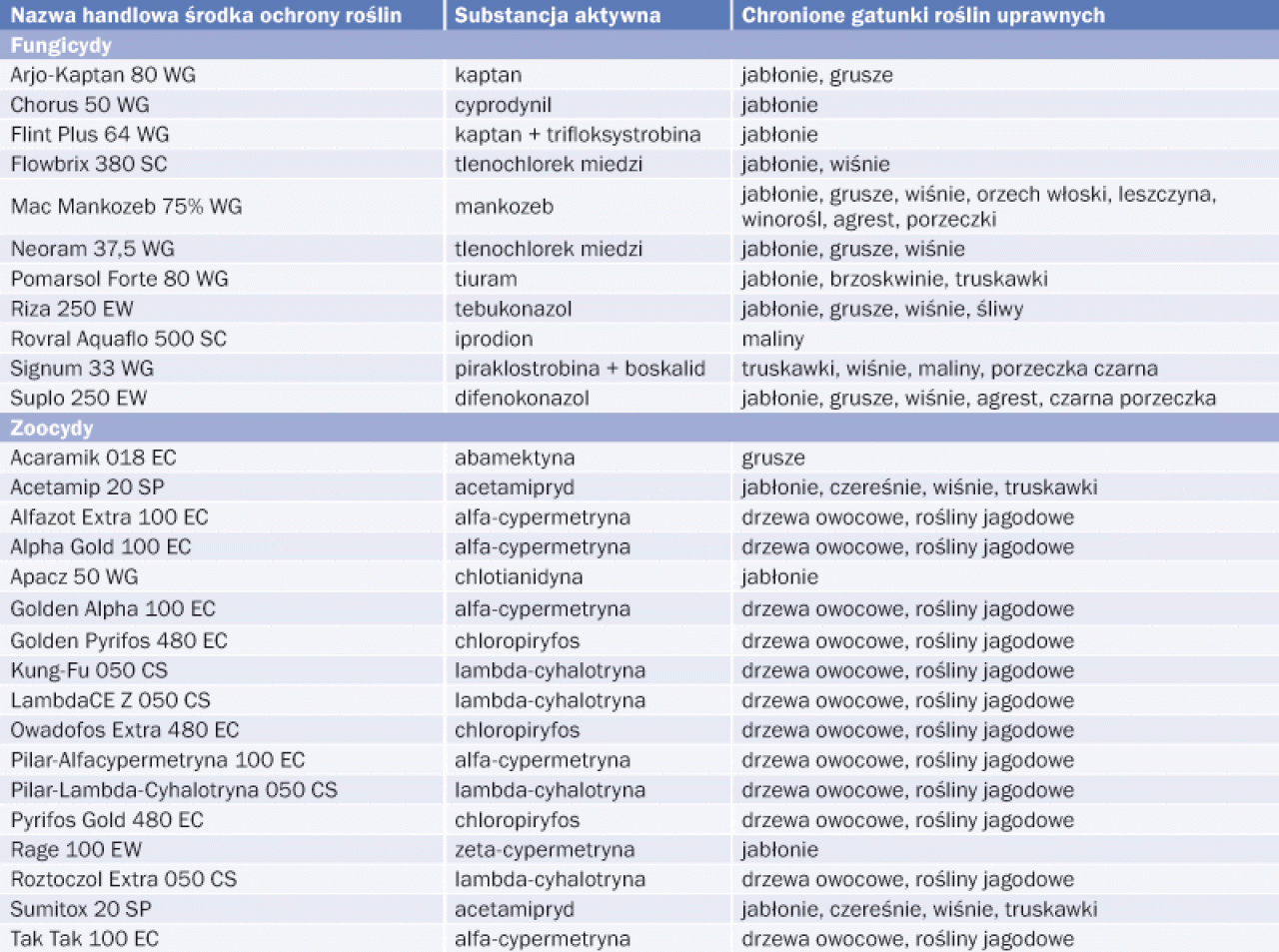 | Nazwa handlowa środka ochrony roślin | Substancja aktywna | Chronione gatunki roślin uprawnych |
|---|---|---|
| Fungicydy | | |
| Arjo-Kaptan 80 WG | kaptan | jabłonie, grusze |
| Chorus 50 WG | cyprodynil | jabłonie |
| Flint Plus 64 WG | kaptan + trifloksystrobina | jabłonie |
| Flowbrix 380 SC | tlenochlorek miedzi | jabłonie, wiśnie |
| Mac Mankozeb 75% WG | mankozeb | jabłonie, grusze, wiśnie, orzech włoski, leszczyna, winorośl, agrest, porzeczki |
| Neoram 37,5 WG | tlenochlorek miedzi | jabłonie, grusze, wiśnie |
| Pomarsol Forte 80 WG | tiuram | jabłonie, brzoskwinie, truskawki |
| Riza 250 EW | tebukonazol | jabłonie, grusze, wiśnie, śliwy |
| Rovral Aquaflo 500 SC | iprodion | maliny |
| Signum 33 WG | piraklostrobina + boskalid | truskawki, wiśnie, maliny, porzeczka czarna |
| Suplo 250 EW | difenokonazol | jabłonie, grusze, wiśnie, agrest, czarna porzeczka |
| Zoocydy | | |
| Acaramik 018 EC | abamektyna | grusze |
| Acetamip 20 SP | acetamipryd | jabłonie, czereśnie, wiśnie, truskawki |
| Alfazot Extra 100 EC | alfa-cypermetryna | drzewa owocowe, rośliny jagodowe |
| Alpha Gold 100 EC | alfa-cypermetryna | drzewa owocowe, rośliny jagodowe |
| Apacz 50 WG | chlotianidyna | jabłonie |
| Golden Alpha 100 EC | alfa-cypermetryna | drzewa owocowe, rośliny jagodowe |
| Golden Pyrifos 480 EC | chloropiryfos | drzewa owocowe, rośliny jagodowe |
| Kung-Fu 050 CS | lambda-cyhalotryna | drzewa owocowe, rośliny jagodowe |
| LambdaCE Z 050 CS | lambda-cyhalotryna | drzewa owocowe, rośliny jagodowe |
| Owadofos Extra 480 EC | chloropiryfos | drzewa owocowe, rośliny jagodowe |
| Pilar-Alfacypermetryna 100 EC | alfa-cypermetryna | drzewa owocowe, rośliny jagodowe |
| Pilar-Lambda-Cyhalotryna 050 CS | lambda-cyhalotryna | drzewa owocowe, rośliny jagodowe |
| Pyrifos Gold 480 EC | chloropiryfos | drzewa owocowe, rośliny jagodowe |
| Rage 100 EW | zeta-cypermetryna | jabłonie |
| Roztoczol Extra 050 CS | lambda-cyhalotryna | drzewa owocowe, rośliny jagodowe |
| Sumitox 20 SP | acetamipryd | jabłonie, czereśnie, wiśnie, truskawki |
| Tak Tak 100 EC | alfa-cypermetryna | drzewa owocowe, rośliny jagodowe |